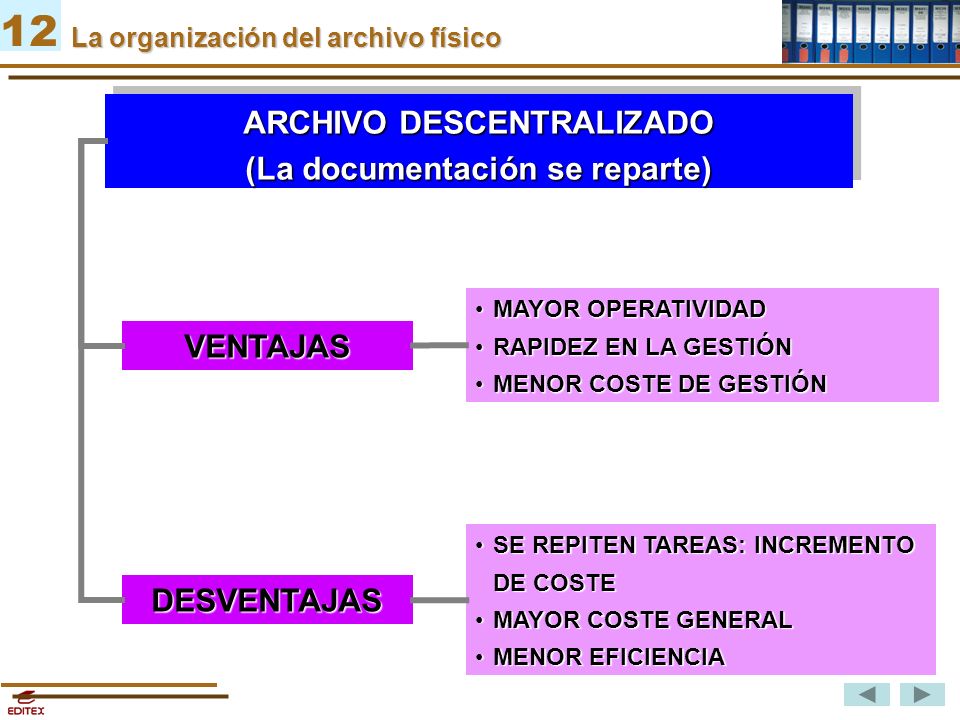 12 La organización del archivo físico

ARCHIVO DESCENTRALIZADO
(La documentación se reparte)

VENTAJAS

• MAYOR OPERATIVIDAD
• RAPIDEZ EN LA GESTIÓN
• MENOR COSTE DE GESTIÓN

DESVENTAJAS

• SE REPITEN TAREAS: INCREMENTO DE COSTE
• MAYOR COSTE GENERAL
• MENOR EFICIENCIA

EDITEX